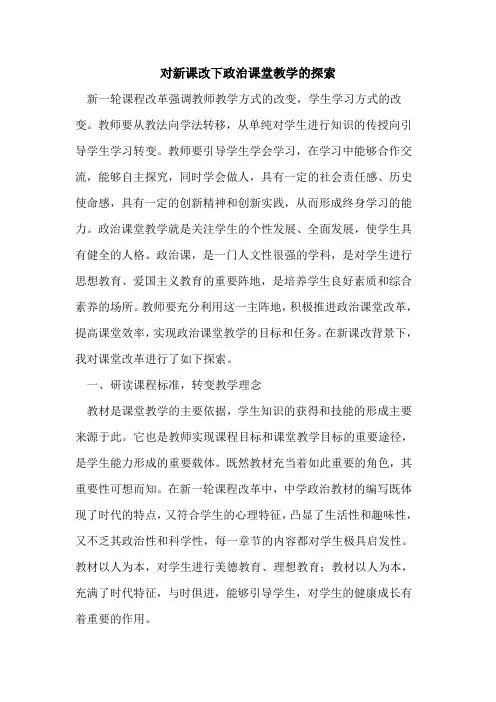 对新课改下政治课堂教学的探索

新一轮课程改革强调教师教学方式的改变，学生学习方式的改变。教师要从教法向学法转移，从单纯对学生进行知识的传授向引导学生学习转变。教师要引导学生学会学习，在学习中能够合作交流，能够自主探究，同时学会做人，具有一定的社会责任感、历史使命感，具有一定的创新精神和创新实践，从而形成终身学习的能力。政治课堂教学就是关注学生的个性发展、全面发展，使学生具有健全的人格。政治课，是一门人文性很强的学科，是对学生进行思想教育、爱国主义教育的重要阵地，是培养学生良好素质和综合素养的场所。教师要充分利用这一主阵地，积极推进政治课堂改革，提高课堂效率，实现政治课堂教学的目标和任务。在新课改背景下，我对课堂改革进行了如下探索。

一、研读课程标准，转变教学理念

教材是课堂教学的主要依据，学生知识的获得和技能的形成主要来源于此。它也是教师实现课程目标和课堂教学目标的重要途径，是学生能力形成的重要载体。既然教材充当着如此重要的角色，其重要性可想而知。在新一轮课程改革中，中学政治教材的编写既体现了时代的特点，又符合学生的心理特征，凸显了生活性和趣味性，又不乏其政治性和科学性，每一章节的内容都对学生极具启发性。教材以人为本，对学生进行美德教育、理想教育；教材以人为本，充满了时代特征，与时俱进，能够引导学生，对学生的健康成长有着重要的作用。